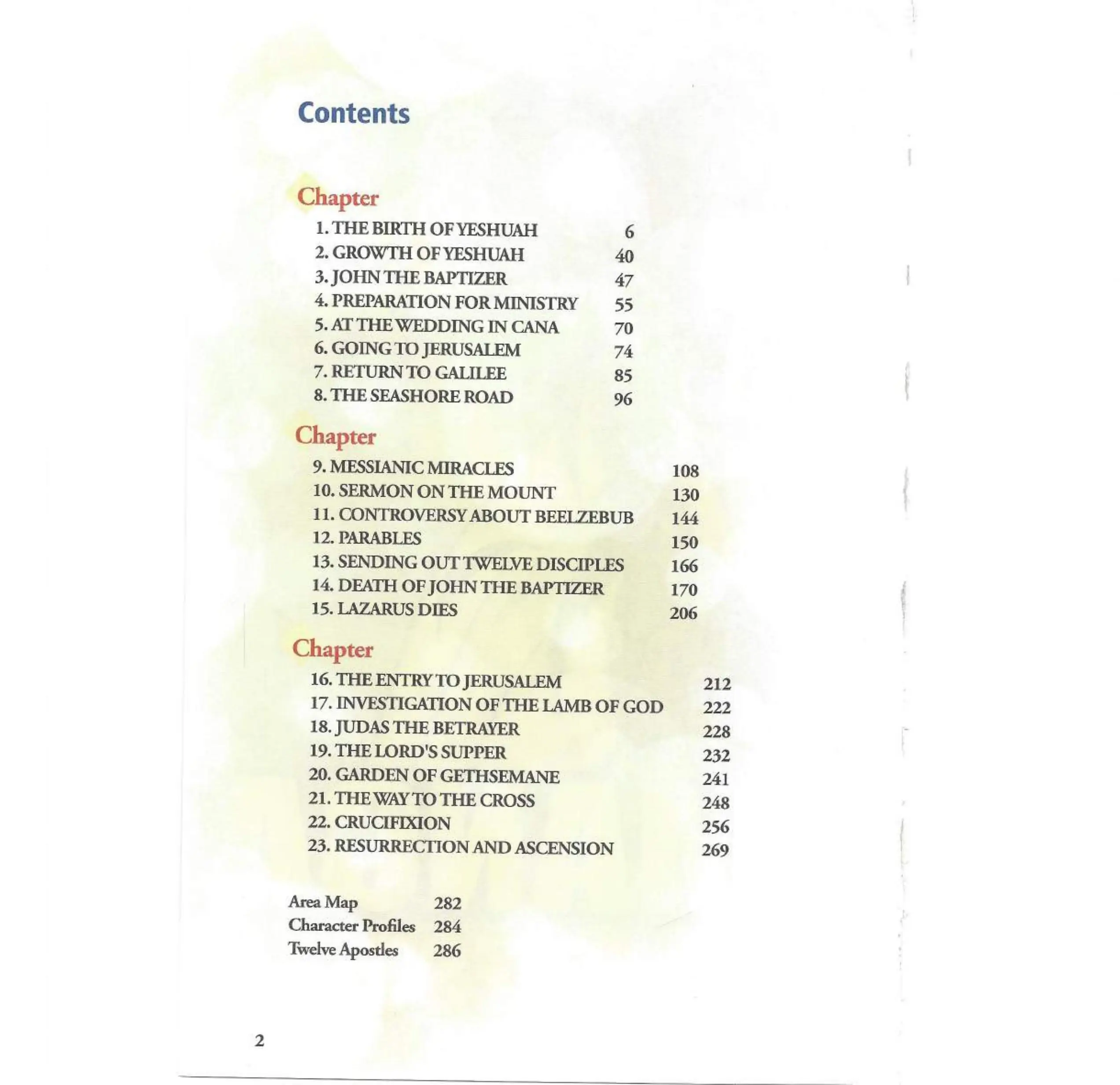 Contents

Chapter

1. THE BIRTH OF YESHUAH 6
2. GROWTH OF YESHUAH 40
3. JOHN THE BAPTIZER 47
4. PREPARATION FOR MINISTRY 55
5. AT THE WEDDING IN CANA 70
6. GOING TO JERUSALEM 74
7. RETURN TO GALILEE 85
8. THE SEASHORE ROAD 96

Chapter

9. MESSIANIC MIRACLES 108
10. SERMON ON THE MOUNT 130
11. CONTROVERSY ABOUT BEELZEBUB 144
12. PARABLES 150
13. SENDING OUT TWELVE DISCIPLES 166
14. DEATH OF JOHN THE BAPTIZER 170
15. LAZARUS DIES 206

Chapter

16. THE ENTRY TO JERUSALEM 212
17. INVESTIGATION OF THE LAMB OF GOD 222
18. JUDAS THE BETRAYER 228
19. THE LORD'S SUPPER 232
20. GARDEN OF GETHSEMANE 241
21. THE WAY TO THE CROSS 248
22. CRUCIFIXION 256
23. RESURRECTION AND ASCENSION 269

Area Map 282
Character Profiles 284
Twelve Apostles 286

2